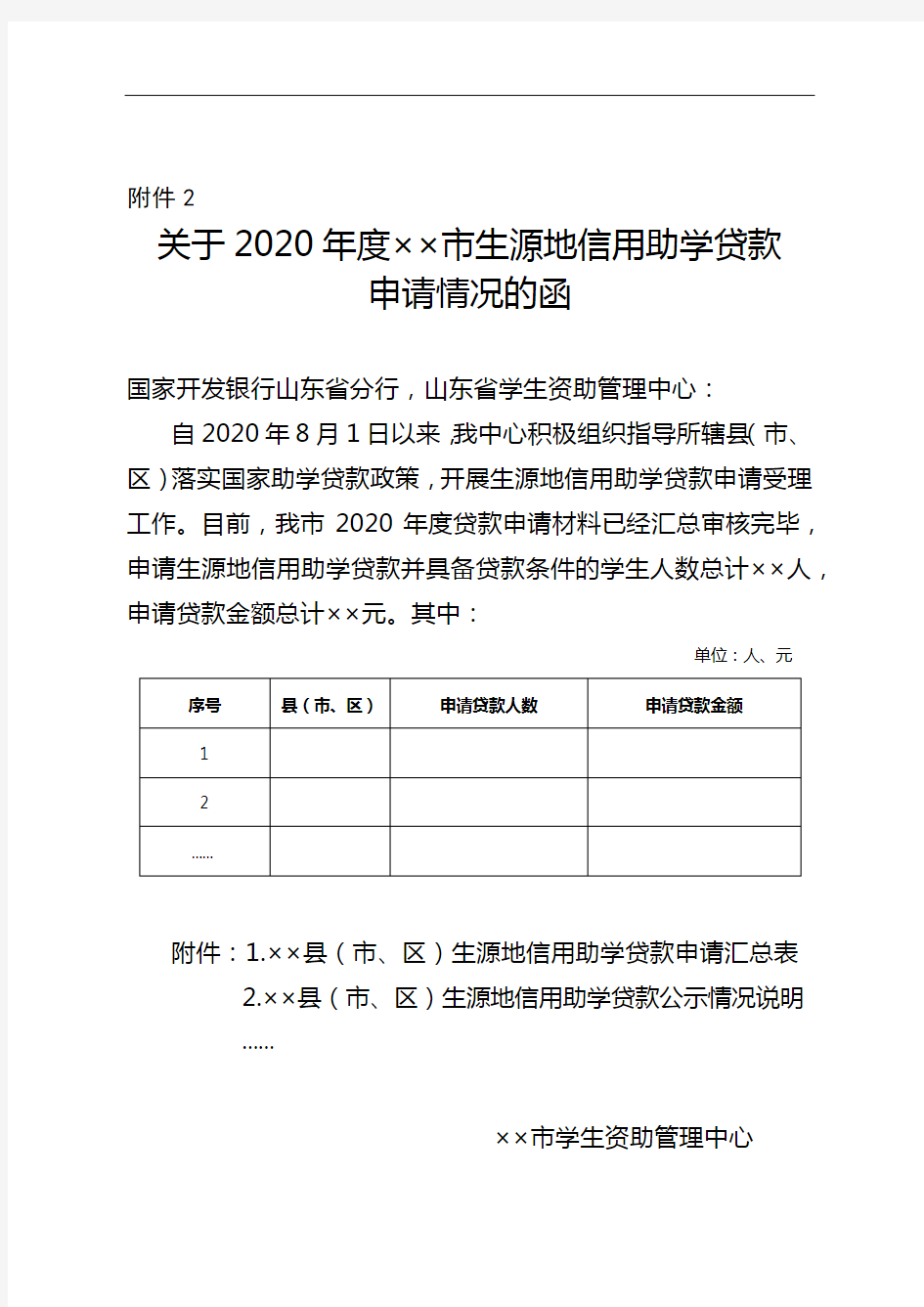 附件 2

关于 2020 年度××市生源地信用助学贷款申请情况的函

国家开发银行山东省分行，山东省学生资助管理中心：

自 2020 年 8 月 1 日以来，我中心积极组织指导所辖县（市、区）落实国家助学贷款政策，开展生源地信用助学贷款申请受理工作。目前，我市 2020 年度贷款申请材料已经汇总审核完毕，申请生源地信用助学贷款并具备贷款条件的学生人数总计××人，申请贷款金额总计××元。其中：

单位：人、元

| 序号 | 县（市、区） | 申请贷款人数 | 申请贷款金额 |
|---|---|---|---|
| 1 | | | |
| 2 | | | |
| …… | | | |

附件：1.××县（市、区）生源地信用助学贷款申请汇总表
2.××县（市、区）生源地信用助学贷款公示情况说明
……

××市学生资助管理中心